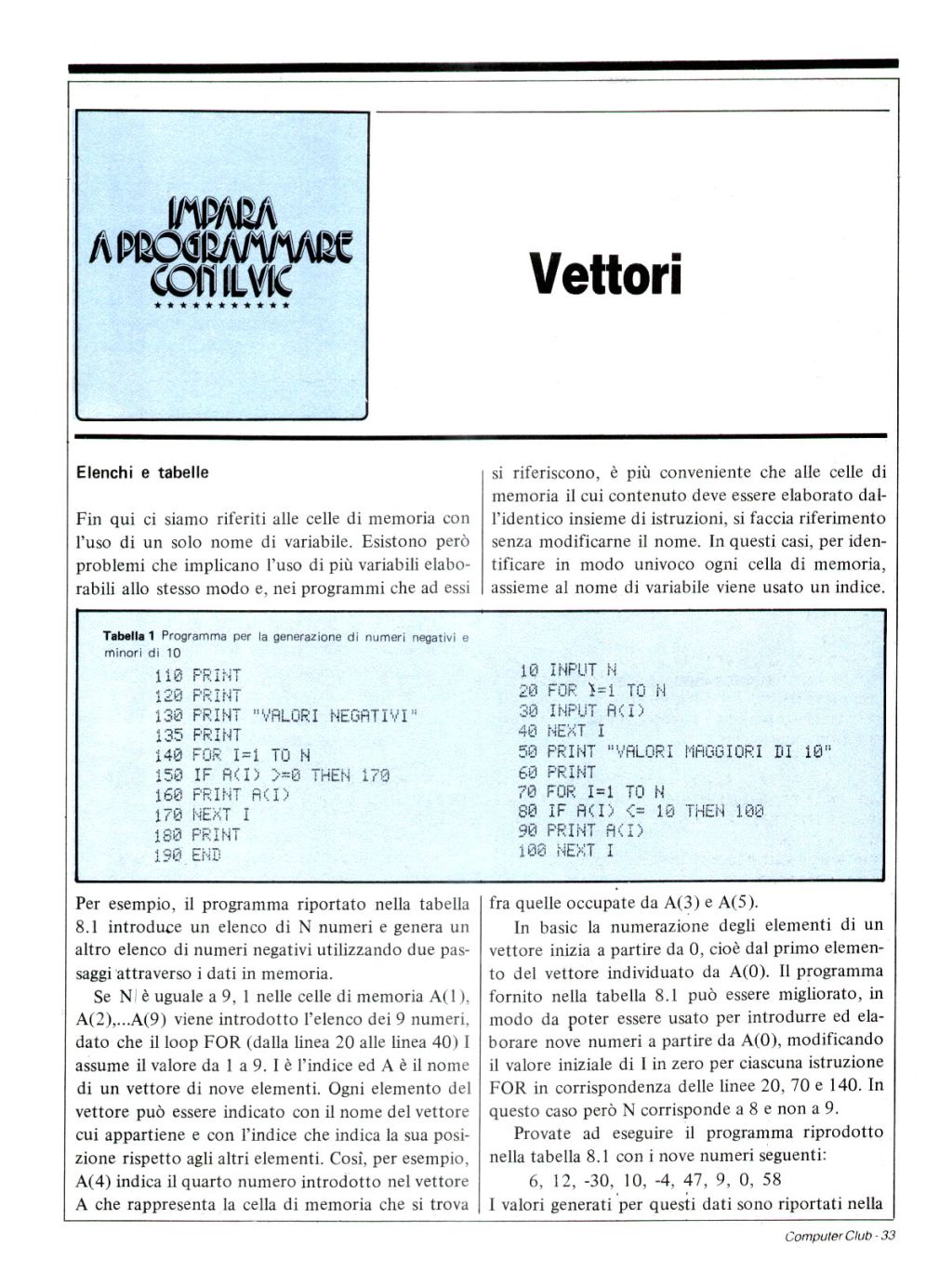 IMPARA A PROGRAMMARE CON IL VIC
***********

Vettori

Elenchi e tabelle

Fin qui ci siamo riferiti alle celle di memoria con l'uso di un solo nome di variabile. Esistono però problemi che implicano l'uso di più variabili elaborabili allo stesso modo e, nei programmi che ad essi si riferiscono, è più conveniente che alle celle di memoria il cui contenuto deve essere elaborato dall'identico insieme di istruzioni, si faccia riferimento senza modificarne il nome. In questi casi, per identificare in modo univoco ogni cella di memoria, assieme al nome di variabile viene usato un indice.

Tabella 1 Programma per la generazione di numeri negativi e minori di 10

110 PRINT
120 PRINT
130 PRINT "VALORI NEGATIVI"
135 PRINT
140 FOR I=1 TO N
150 IF A(I) >=0 THEN 170
160 PRINT A(I)
170 NEXT I
180 PRINT
190 END

10 INPUT N
20 FOR I=1 TO N
30 INPUT A(I)
40 NEXT I
50 PRINT "VALORI MAGGIORI DI 10"
60 PRINT
70 FOR I=1 TO N
80 IF A(I) <= 10 THEN 100
90 PRINT A(I)
100 NEXT I

Per esempio, il programma riportato nella tabella 8.1 introduce un elenco di N numeri e genera un altro elenco di numeri negativi utilizzando due passaggi attraverso i dati in memoria.

Se N è uguale a 9, 1 nelle celle di memoria A(1), A(2),...A(9) viene introdotto l'elenco dei 9 numeri, dato che il loop FOR (dalla linea 20 alle linea 40) I assume il valore da 1 a 9. I è l'indice ed A è il nome di un vettore di nove elementi. Ogni elemento del vettore può essere indicato con il nome del vettore cui appartiene e con l'indice che indica la sua posizione rispetto agli altri elementi. Così, per esempio, A(4) indica il quarto numero introdotto nel vettore A che rappresenta la cella di memoria che si trova fra quelle occupate da A(3) e A(5).

In basic la numerazione degli elementi di un vettore inizia a partire da 0, cioè dal primo elemento del vettore individuato da A(0). Il programma fornito nella tabella 8.1 può essere migliorato, in modo da poter essere usato per introdurre ed elaborare nove numeri a partire da A(0), modificando il valore iniziale di I in zero per ciascuna istruzione FOR in corrispondenza delle linee 20, 70 e 140. In questo caso però N corrisponde a 8 e non a 9.

Provate ad eseguire il programma riprodotto nella tabella 8.1 con i nove numeri seguenti:

6, 12, -30, 10, -4, 47, 9, 0, 58

I valori generati per questi dati sono riportati nella

Computer Club - 33